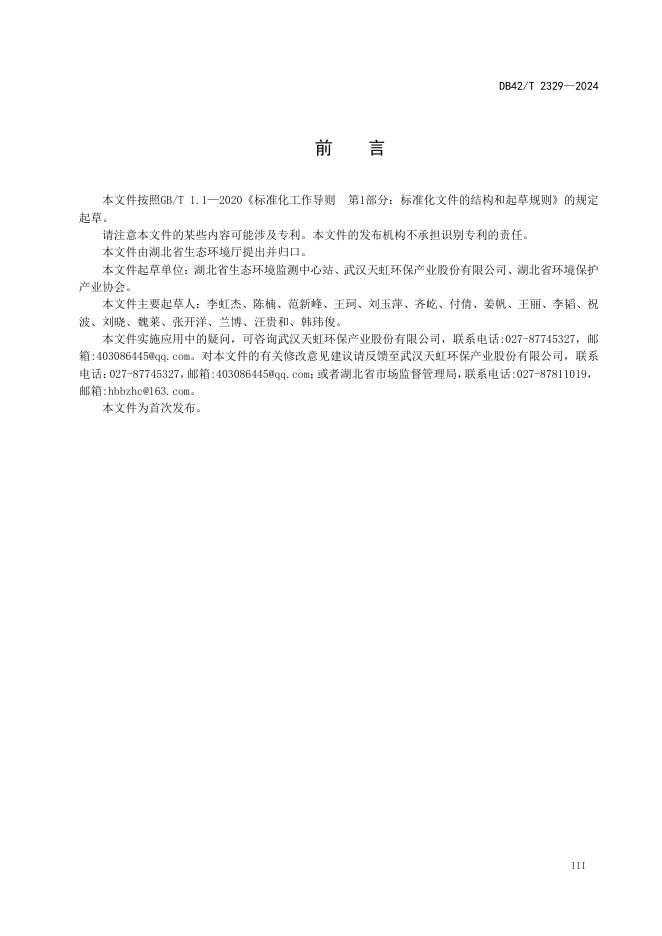 DB42/T 2329—2024

前　言

本文件按照GB/T 1.1—2020《标准化工作导则　第1部分：标准化文件的结构和起草规则》的规定起草。

请注意本文件的某些内容可能涉及专利。本文件的发布机构不承担识别专利的责任。

本文件由湖北省生态环境厅提出并归口。

本文件起草单位：湖北省生态环境监测中心站、武汉天虹环保产业股份有限公司、湖北省环境保护产业协会。

本文件主要起草人：李虹杰、陈楠、范新峰、王珂、刘玉萍、齐屹、付倩、姜帆、王丽、李韬、祝波、刘晓、魏莱、张开洋、兰博、汪贵和、韩玮俊。

本文件实施应用中的疑问，可咨询武汉天虹环保产业股份有限公司，联系电话：027-87745327，邮箱：403086445@qq.com。对本文件的有关修改意见建议请反馈至武汉天虹环保产业股份有限公司，联系电话：027-87745327，邮箱：403086445@qq.com；或者湖北省市场监督管理局，联系电话：027-87811019，邮箱：hbbzhc@163.com。

本文件为首次发布。

III